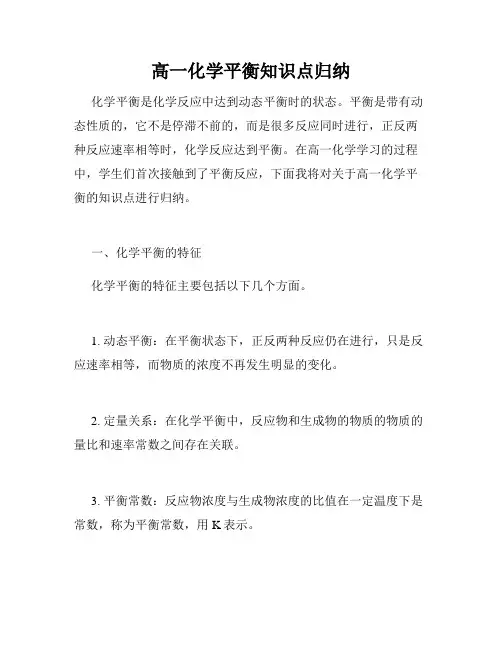 高一化学平衡知识点归纳

化学平衡是化学反应中达到动态平衡时的状态。平衡是带有动态性质的，它不是停滞不前的，而是很多反应同时进行，正反两种反应速率相等时，化学反应达到平衡。在高一化学学习的过程中，学生们首次接触到了平衡反应，下面我将对关于高一化学平衡的知识点进行归纳。

一、化学平衡的特征

化学平衡的特征主要包括以下几个方面。

1. 动态平衡：在平衡状态下，正反两种反应仍在进行，只是反应速率相等，而物质的浓度不再发生明显的变化。

2. 定量关系：在化学平衡中，反应物和生成物的物质的物质的量比和速率常数之间存在关联。

3. 平衡常数：反应物浓度与生成物浓度的比值在一定温度下是常数，称为平衡常数，用 K 表示。